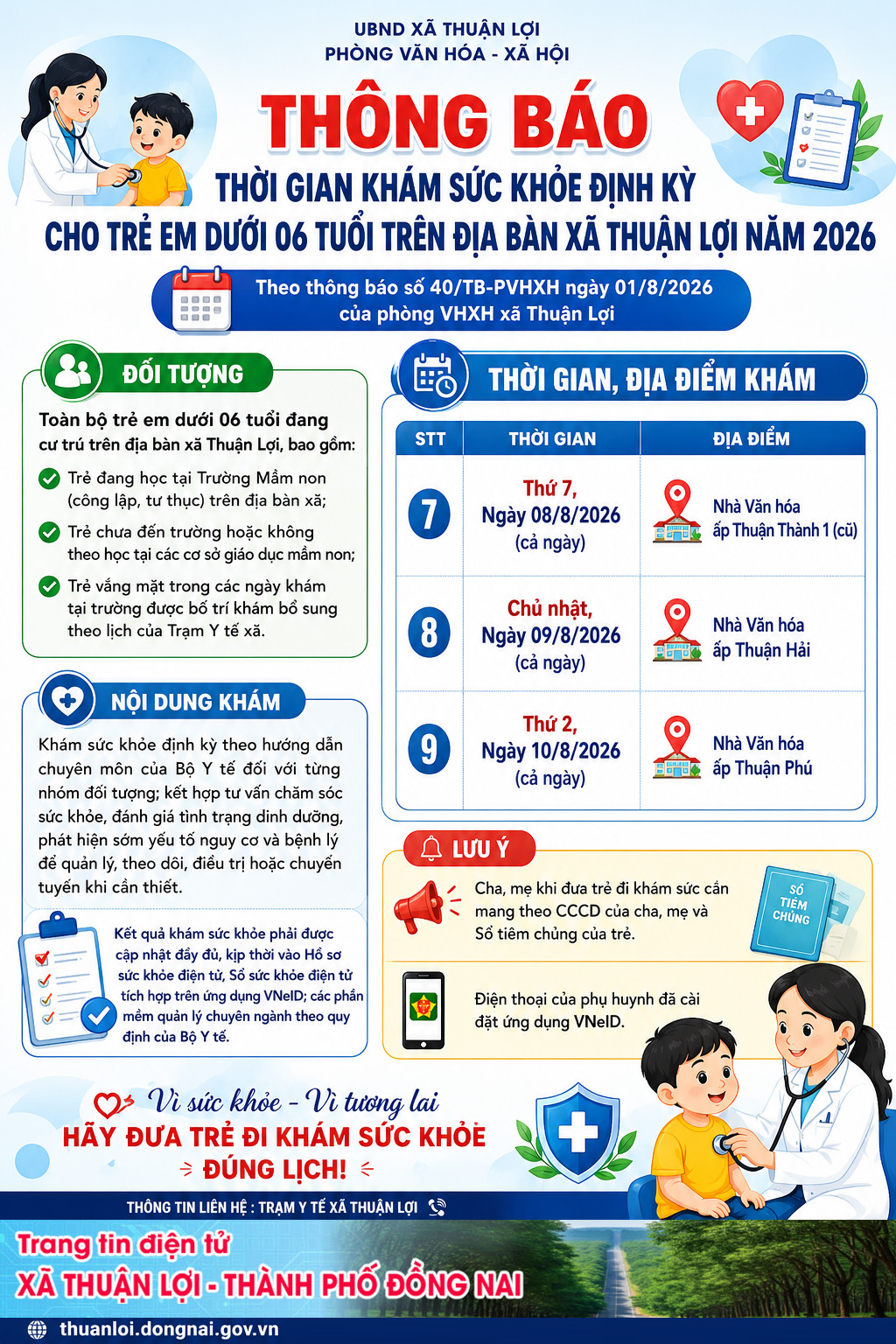 UBND XÃ THUẬN LỢI
PHÒNG VĂN HÓA - XÃ HỘI

THÔNG BÁO

THỜI GIAN KHÁM SỨC KHỎE ĐỊNH KỲ
CHO TRẺ EM DƯỚI 06 TUỔI TRÊN ĐỊA BÀN XÃ THUẬN LỢI NĂM 2026

Theo thông báo số 40/TB-PVHXH ngày 01/8/2026 của phòng VHXH xã Thuận Lợi

ĐỐI TƯỢNG

Toàn bộ trẻ em dưới 06 tuổi đang cư trú trên địa bàn xã Thuận Lợi, bao gồm:

Trẻ đang học tại Trường Mầm non (công lập, tư thục) trên địa bàn xã;

Trẻ chưa đến trường hoặc không theo học tại các cơ sở giáo dục mầm non;

Trẻ vắng mặt trong các ngày khám tại trường được bố trí khám bổ sung theo lịch của Trạm Y tế xã.

NỘI DUNG KHÁM

Khám sức khỏe định kỳ theo hướng dẫn chuyên môn của Bộ Y tế đối với từng nhóm đối tượng; kết hợp tư vấn chăm sóc sức khỏe, đánh giá tình trạng dinh dưỡng, phát hiện sớm yếu tố nguy cơ và bệnh lý để quản lý, theo dõi, điều trị hoặc chuyển tuyến khi cần thiết.

Kết quả khám sức khỏe phải được cập nhật đầy đủ, kịp thời vào Hồ sơ sức khỏe điện tử, Sổ sức khỏe điện tử tích hợp trên ứng dụng VNeID; các phần mềm quản lý chuyên ngành theo quy định của Bộ Y tế.

THỜI GIAN, ĐỊA ĐIỂM KHÁM

| STT | THỜI GIAN | ĐỊA ĐIỂM |
|---|---|---|
| 7 | Thứ 7, Ngày 08/8/2026 (cả ngày) | Nhà Văn hóa ấp Thuận Thành 1 (cũ) |
| 8 | Chủ nhật, Ngày 09/8/2026 (cả ngày) | Nhà Văn hóa ấp Thuận Hải |
| 9 | Thứ 2, Ngày 10/8/2026 (cả ngày) | Nhà Văn hóa ấp Thuận Phú |

LƯU Ý

Cha, mẹ khi đưa trẻ đi khám sức cần mang theo CCCD của cha, mẹ và Sổ tiêm chủng của trẻ.

SỔ TIÊM CHỦNG

Điện thoại của phụ huynh đã cài đặt ứng dụng VNeID.

Vì sức khỏe - Vì tương lai
HÃY ĐƯA TRẺ ĐI KHÁM SỨC KHỎE ĐÚNG LỊCH!

THÔNG TIN LIÊN HỆ : TRẠM Y TẾ XÃ THUẬN LỢI

Trang tin điện tử
XÃ THUẬN LỢI - THÀNH PHỐ ĐỒNG NAI
thuanloi.dongnai.gov.vn